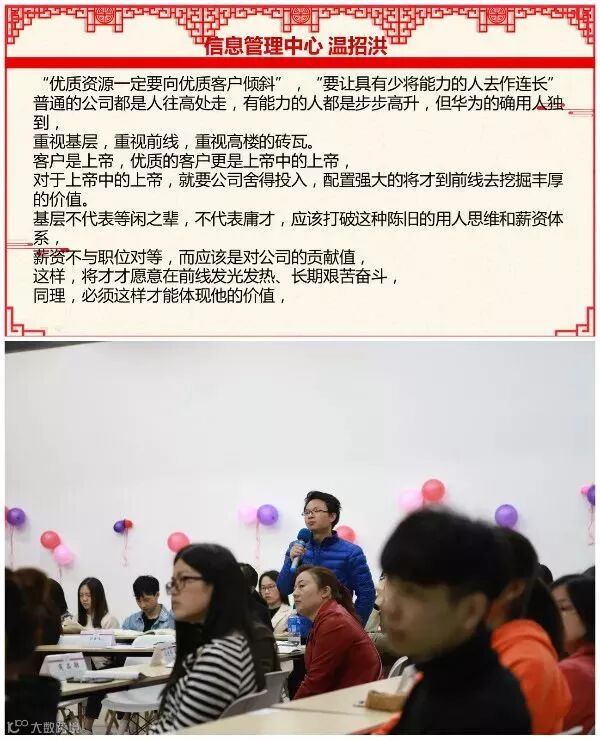 信息管理中心 温招洪

“优质资源一定要向优质客户倾斜”，“要让具有少将能力的人去作连长”

普通的公司都是人往高处走，有能力的人都是步步高升，但华为的确用人独到，

重视基层，重视前线，重视高楼的砖瓦。

客户是上帝，优质的客户更是上帝中的上帝，

对于上帝中的上帝，就要公司舍得投入，配置强大的将才到前线去挖掘丰厚的价值。

基层不代表等闲之辈，不代表庸才，应该打破这种陈旧的用人思维和薪资体系，

薪资不与职位对等，而应该是对公司的贡献值，

这样，将才才愿意在前线发光发热、长期艰苦奋斗，

同理，必须这样才能体现他的价值，

大数跨境